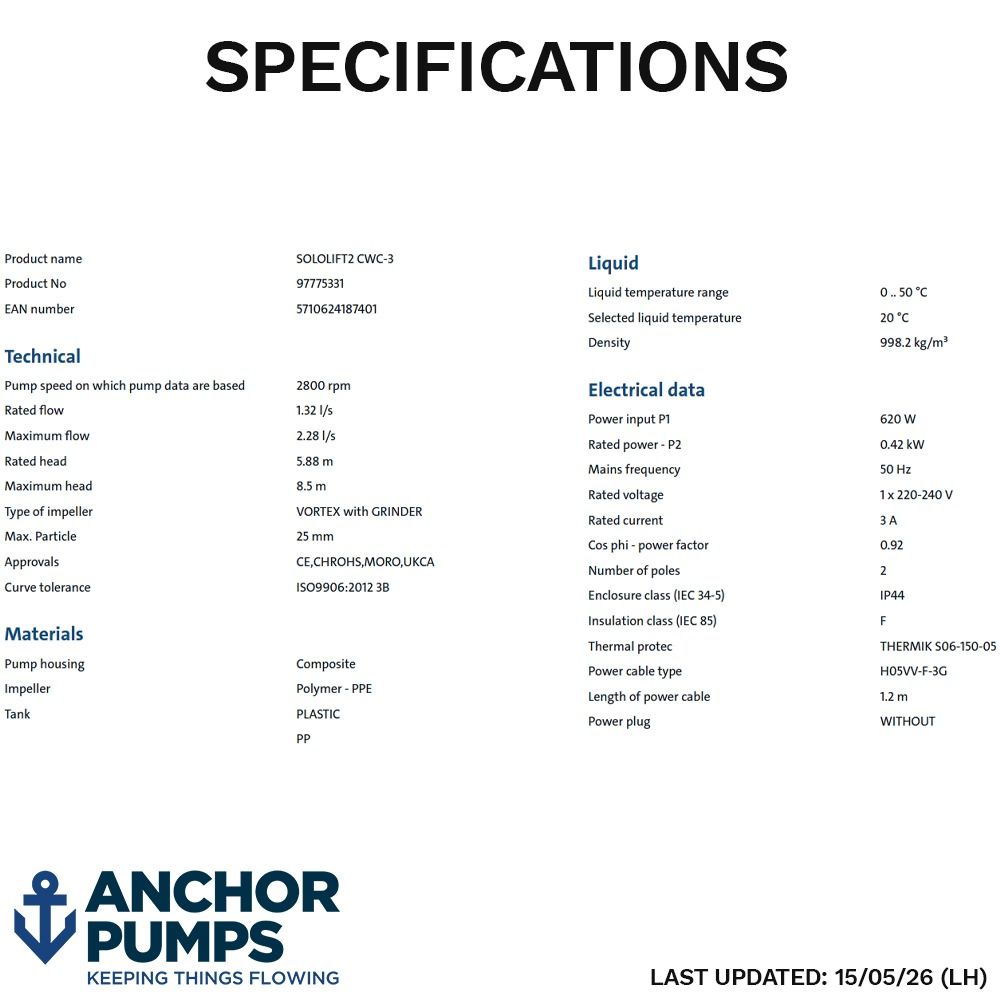 SPECIFICATIONS

Product name SOLOLIFT2 CWC-3
Product No 97775331
EAN number 5710624187401

Technical

Pump speed on which pump data are based 2800 rpm
Rated flow 1.32 l/s
Maximum flow 2.28 l/s
Rated head 5.88 m
Maximum head 8.5 m
Type of impeller VORTEX with GRINDER
Max. Particle 25 mm
Approvals CE,CHROHS,MORO,UKCA
Curve tolerance ISO9906:2012 3B

Materials

Pump housing Composite
Impeller Polymer - PPE
Tank PLASTIC
PP

Liquid

Liquid temperature range 0 .. 50 °C
Selected liquid temperature 20 °C
Density 998.2 kg/m³

Electrical data

Power input P1 620 W
Rated power - P2 0.42 kW
Mains frequency 50 Hz
Rated voltage 1 x 220-240 V
Rated current 3 A
Cos phi - power factor 0.92
Number of poles 2
Enclosure class (IEC 34-5) IP44
Insulation class (IEC 85) F
Thermal protec THERMIK S06-150-05
Power cable type H05VV-F-3G
Length of power cable 1.2 m
Power plug WITHOUT

ANCHOR
PUMPS
KEEPING THINGS FLOWING

LAST UPDATED: 15/05/26 (LH)